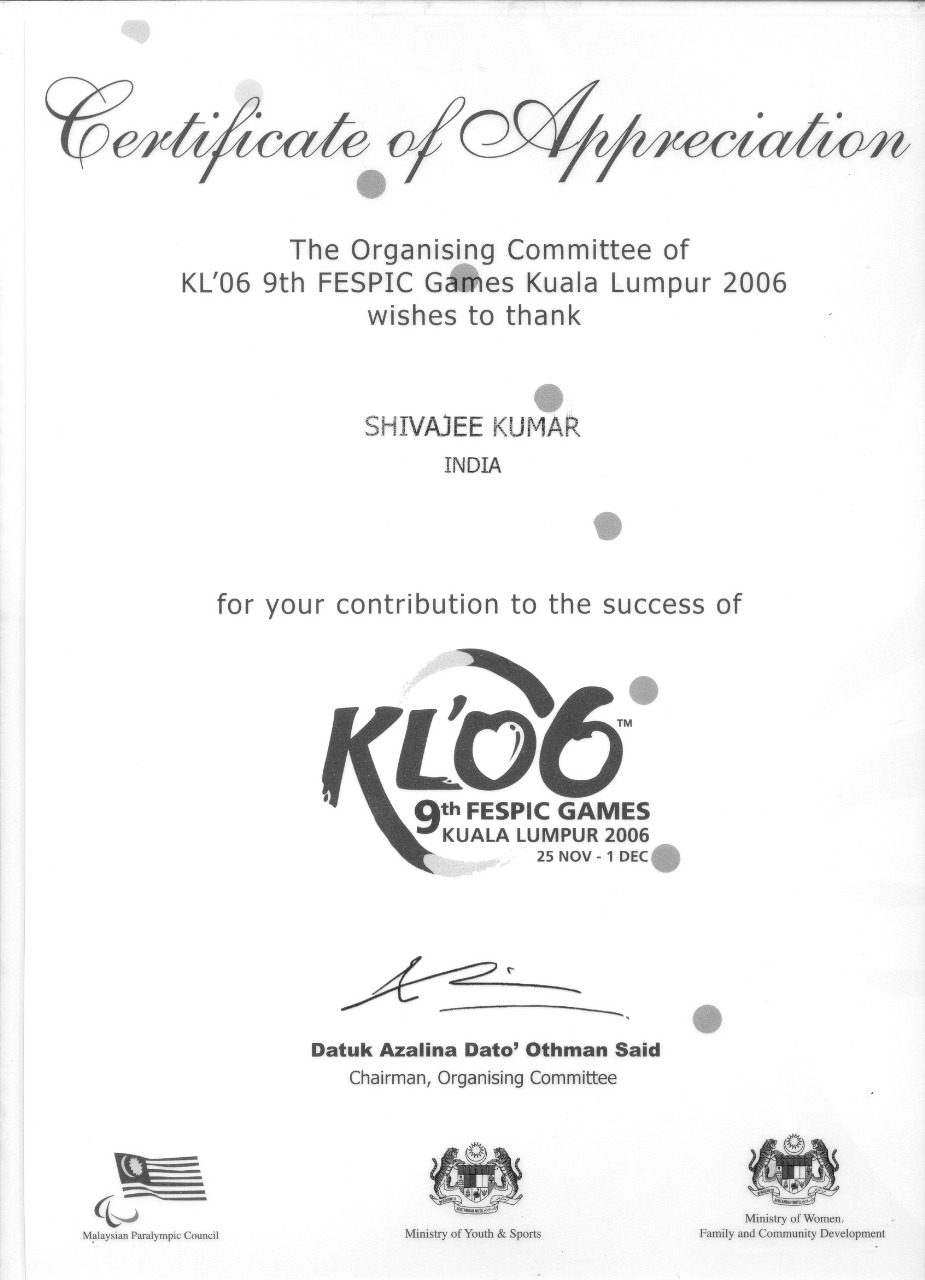 Certificate of Appreciation

The Organising Committee of
KL'06 9th FESPIC Games Kuala Lumpur 2006
wishes to thank

SHIVAJEE KUMAR
INDIA

for your contribution to the success of

KL'06™
9th FESPIC GAMES
KUALA LUMPUR 2006
25 NOV - 1 DEC

Datuk Azalina Dato' Othman Said
Chairman, Organising Committee

Malaysian Paralympic Council

Ministry of Youth & Sports

Ministry of Women, Family and Community Development